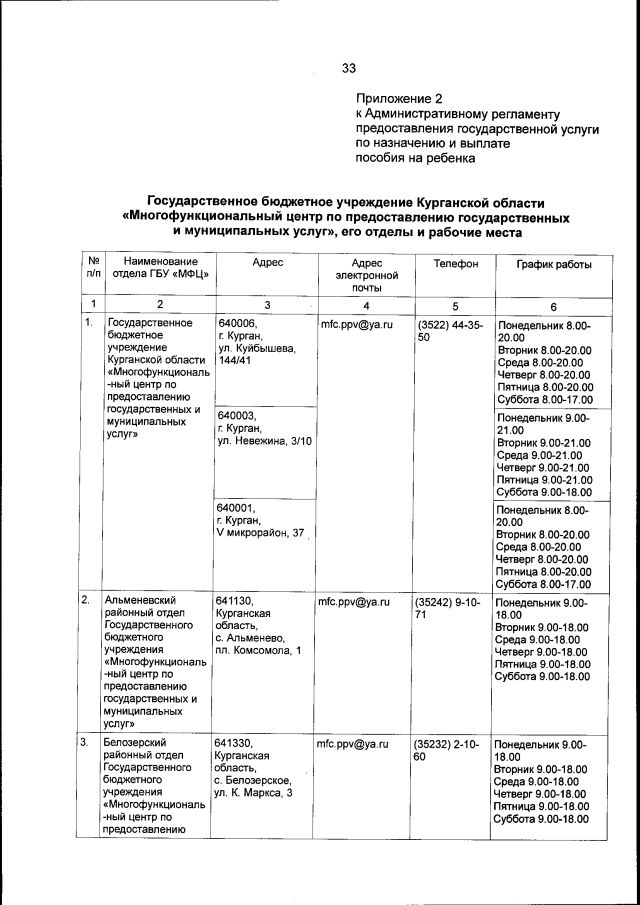 33

Приложение 2
к Административному регламенту предоставления государственной услуги по назначению и выплате пособия на ребенка

Государственное бюджетное учреждение Курганской области «Многофункциональный центр по предоставлению государственных и муниципальных услуг», его отделы и рабочие места

| № п/п | Наименование отдела ГБУ «МФЦ» | Адрес | Адрес электронной почты | Телефон | График работы |
|---|---|---|---|---|---|
| 1 | 2 | 3 | 4 | 5 | 6 |
| 1. | Государственное бюджетное учреждение Курганской области «Многофункциональный центр по предоставлению государственных и муниципальных услуг» | 640006, г. Курган, ул. Куйбышева, 144/41 | mfc.ppv@ya.ru | (3522) 44-35-50 | Понедельник 8.00-20.00 Вторник 8.00-20.00 Среда 8.00-20.00 Четверг 8.00-20.00 Пятница 8.00-20.00 Суббота 8.00-17.00 |
| | | 640003, г. Курган, ул. Невежина, 3/10 | | | Понедельник 9.00-21.00 Вторник 9.00-21.00 Среда 9.00-21.00 Четверг 9.00-21.00 Пятница 9.00-21.00 Суббота 9.00-18.00 |
| | | 640001, г. Курган, V микрорайон, 37 | | | Понедельник 8.00-20.00 Вторник 8.00-20.00 Среда 8.00-20.00 Четверг 8.00-20.00 Пятница 8.00-20.00 Суббота 8.00-17.00 |
| 2. | Альменевский районный отдел Государственного бюджетного учреждения «Многофункциональный центр по предоставлению государственных и муниципальных услуг» | 641130, Курганская область, с. Альменево, пл. Комсомола, 1 | mfc.ppv@ya.ru | (35242) 9-10-71 | Понедельник 9.00-18.00 Вторник 9.00-18.00 Среда 9.00-18.00 Четверг 9.00-18.00 Пятница 9.00-18.00 Суббота 9.00-18.00 |
| 3. | Белозерский районный отдел Государственного бюджетного учреждения «Многофункциональный центр по предоставлению | 641330, Курганская область, с. Белозерское, ул. К. Маркса, 3 | mfc.ppv@ya.ru | (35232) 2-10-60 | Понедельник 9.00-18.00 Вторник 9.00-18.00 Среда 9.00-18.00 Четверг 9.00-18.00 Пятница 9.00-18.00 Суббота 9.00-18.00 |